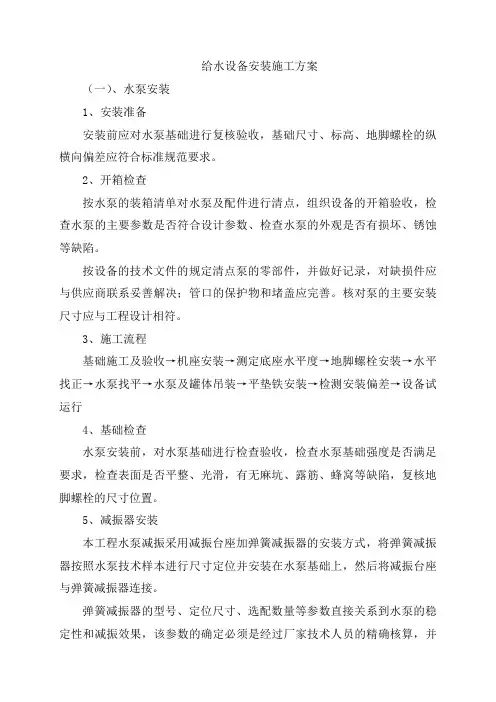 给水设备安装施工方案

（一）、水泵安装

1、安装准备

安装前应对水泵基础进行复核验收，基础尺寸、标高、地脚螺栓的纵横向偏差应符合标准规范要求。

2、开箱检查

按水泵的装箱清单对水泵及配件进行清点，组织设备的开箱验收，检查水泵的主要参数是否符合设计参数、检查水泵的外观是否有损坏、锈蚀等缺陷。

按设备的技术文件的规定清点泵的零部件，并做好记录，对缺损件应与供应商联系妥善解决；管口的保护物和堵盖应完善。核对泵的主要安装尺寸应与工程设计相符。

3、施工流程

基础施工及验收→机座安装→测定底座水平度→地脚螺栓安装→水平找正→水泵找平→水泵及罐体吊装→平垫铁安装→检测安装偏差→设备试运行

4、基础检查

水泵安装前，对水泵基础进行检查验收，检查水泵基础强度是否满足要求，检查表面是否平整、光滑，有无麻坑、露筋、蜂窝等缺陷，复核地脚螺栓的尺寸位置。

5、减振器安装

本工程水泵减振采用减振台座加弹簧减振器的安装方式，将弹簧减振器按照水泵技术样本进行尺寸定位并安装在水泵基础上，然后将减振台座与弹簧减振器连接。

弹簧减振器的型号、定位尺寸、选配数量等参数直接关系到水泵的稳定性和减振效果，该参数的确定必须是经过厂家技术人员的精确核算，并